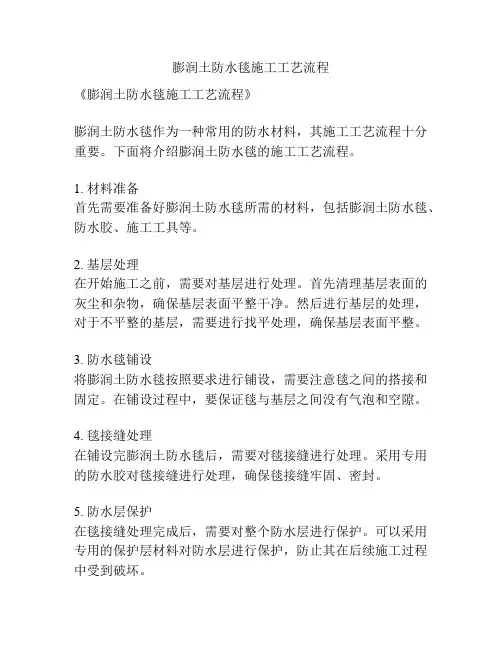 膨润土防水毯施工工艺流程

《膨润土防水毯施工工艺流程》

膨润土防水毯作为一种常用的防水材料，其施工工艺流程十分重要。下面将介绍膨润土防水毯的施工工艺流程。

1. 材料准备
首先需要准备好膨润土防水毯所需的材料，包括膨润土防水毯、防水胶、施工工具等。

2. 基层处理
在开始施工之前，需要对基层进行处理。首先清理基层表面的灰尘和杂物，确保基层表面平整干净。然后进行基层的处理，对于不平整的基层，需要进行找平处理，确保基层表面平整。

3. 防水毯铺设
将膨润土防水毯按照要求进行铺设，需要注意毯之间的搭接和固定。在铺设过程中，要保证毯与基层之间没有气泡和空隙。

4. 毯接缝处理
在铺设完膨润土防水毯后，需要对毯接缝进行处理。采用专用的防水胶对毯接缝进行处理，确保毯接缝牢固、密封。

5. 防水层保护
在毯接缝处理完成后，需要对整个防水层进行保护。可以采用专用的保护层材料对防水层进行保护，防止其在后续施工过程中受到破坏。